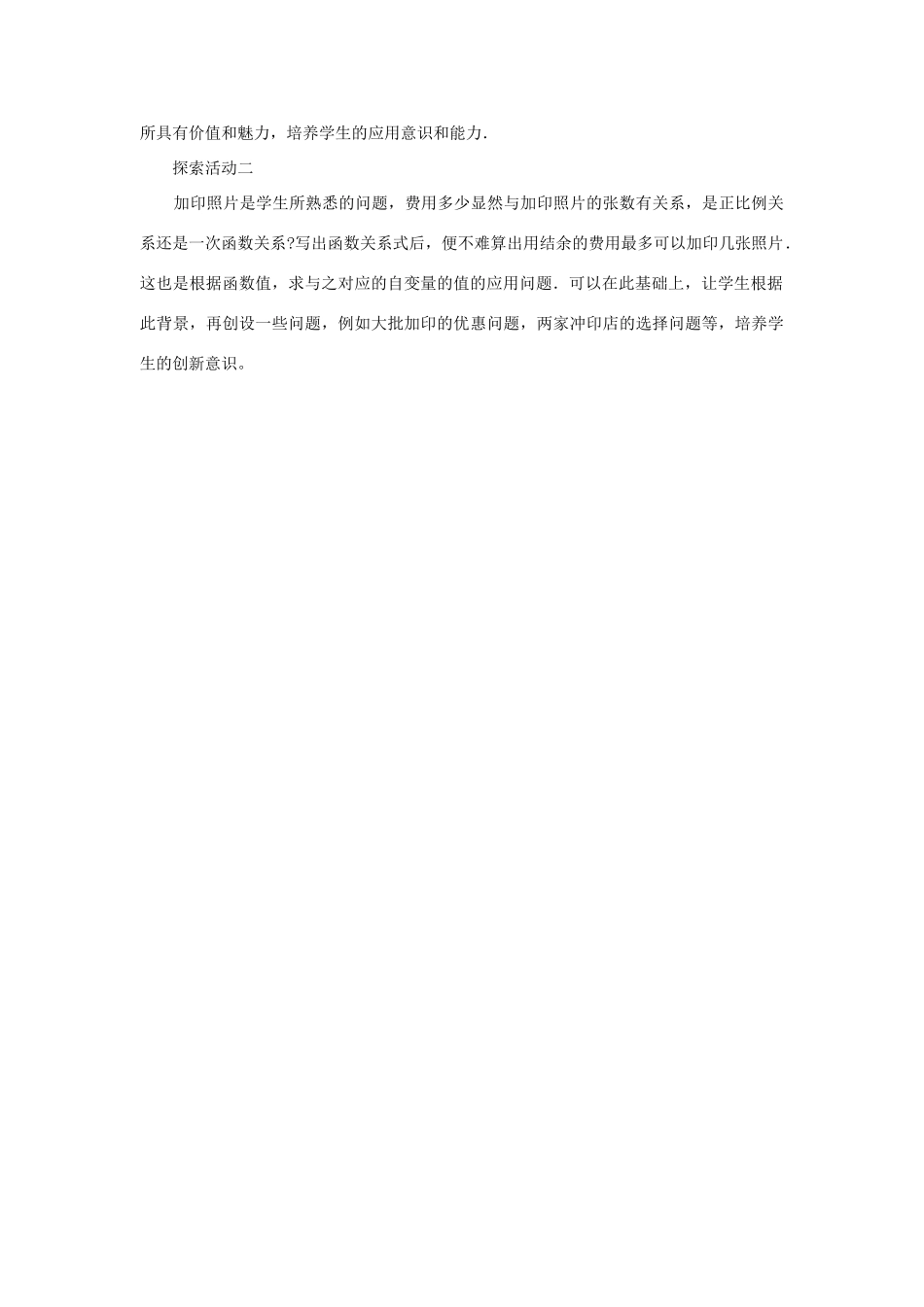 所具有价值和魅力，培养学生的应用意识和能力.

探索活动二

加印照片是学生所熟悉的问题，费用多少显然与加印照片的张数有关系，是正比例关系还是一次函数关系?写出函数关系式后，便不难算出用结余的费用最多可以加印几张照片.这也是根据函数值，求与之对应的自变量的值的应用问题.可以在此基础上，让学生根据此背景，再创设一些问题，例如大批加印的优惠问题，两家冲印店的选择问题等，培养学生的创新意识。